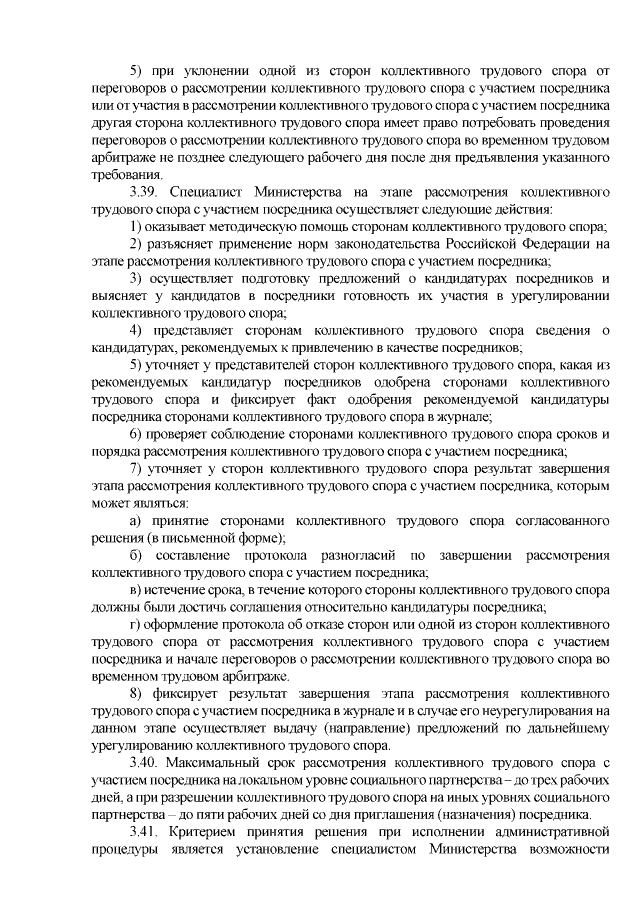 5) при уклонении одной из сторон коллективного трудового спора от переговоров о рассмотрении коллективного трудового спора с участием посредника или от участия в рассмотрении коллективного трудового спора с участием посредника другая сторона коллективного трудового спора имеет право потребовать проведения переговоров о рассмотрении коллективного трудового спора во временном трудовом арбитраже не позднее следующего рабочего дня после дня предъявления указанного требования.

3.39. Специалист Министерства на этапе рассмотрения коллективного трудового спора с участием посредника осуществляет следующие действия:

1) оказывает методическую помощь сторонам коллективного трудового спора;

2) разъясняет применение норм законодательства Российской Федерации на этапе рассмотрения коллективного трудового спора с участием посредника;

3) осуществляет подготовку предложений о кандидатурах посредников и выясняет у кандидатов в посредники готовность их участия в урегулировании коллективного трудового спора;

4) представляет сторонам коллективного трудового спора сведения о кандидатурах, рекомендуемых к привлечению в качестве посредников;

5) уточняет у представителей сторон коллективного трудового спора, какая из рекомендуемых кандидатур посредников одобрена сторонами коллективного трудового спора и фиксирует факт одобрения рекомендуемой кандидатуры посредника сторонами коллективного трудового спора в журнале;

6) проверяет соблюдение сторонами коллективного трудового спора сроков и порядка рассмотрения коллективного трудового спора с участием посредника;

7) уточняет у сторон коллективного трудового спора результат завершения этапа рассмотрения коллективного трудового спора с участием посредника, которым может являться:

а) принятие сторонами коллективного трудового спора согласованного решения (в письменной форме);

б) составление протокола разногласий по завершении рассмотрения коллективного трудового спора с участием посредника;

в) истечение срока, в течение которого стороны коллективного трудового спора должны были достичь соглашения относительно кандидатуры посредника;

г) оформление протокола об отказе сторон или одной из сторон коллективного трудового спора от рассмотрения коллективного трудового спора с участием посредника и начале переговоров о рассмотрении коллективного трудового спора во временном трудовом арбитраже.

8) фиксирует результат завершения этапа рассмотрения коллективного трудового спора с участием посредника в журнале и в случае его неурегулирования на данном этапе осуществляет выдачу (направление) предложений по дальнейшему урегулированию коллективного трудового спора.

3.40. Максимальный срок рассмотрения коллективного трудового спора с участием посредника на локальном уровне социального партнерства – до трех рабочих дней, а при разрешении коллективного трудового спора на иных уровнях социального партнерства – до пяти рабочих дней со дня приглашения (назначения) посредника.

3.41. Критерием принятия решения при исполнении административной процедуры является установление специалистом Министерства возможности